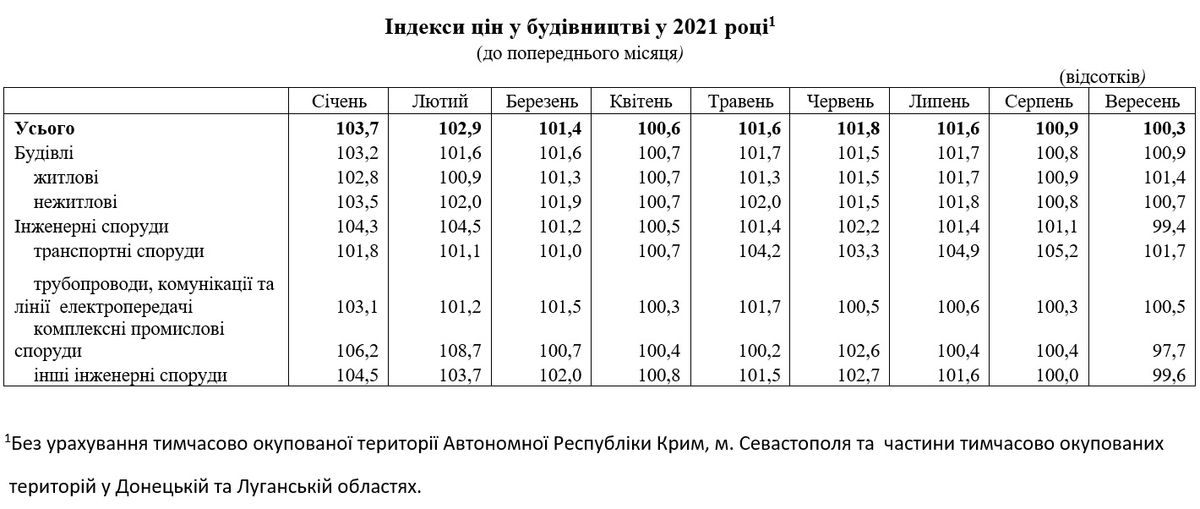 Індекси цін у будівництві у 2021 році$^1$
(до попереднього місяця)

(відсотків)

| | Січень | Лютий | Березень | Квітень | Травень | Червень | Липень | Серпень | Вересень |
|---|---|---|---|---|---|---|---|---|---|
| **Усього** | **103,7** | **102,9** | **101,4** | **100,6** | **101,6** | **101,8** | **101,6** | **100,9** | **100,3** |
| Будівлі | 103,2 | 101,6 | 101,6 | 100,7 | 101,7 | 101,5 | 101,7 | 100,8 | 100,9 |
| житлові | 102,8 | 100,9 | 101,3 | 100,7 | 101,3 | 101,5 | 101,7 | 100,9 | 101,4 |
| нежитлові | 103,5 | 102,0 | 101,9 | 100,7 | 102,0 | 101,5 | 101,8 | 100,8 | 100,7 |
| Інженерні споруди | 104,3 | 104,5 | 101,2 | 100,5 | 101,4 | 102,2 | 101,4 | 101,1 | 99,4 |
| транспортні споруди | 101,8 | 101,1 | 101,0 | 100,7 | 104,2 | 103,3 | 104,9 | 105,2 | 101,7 |
| трубопроводи, комунікації та лінії електропередачі | 103,1 | 101,2 | 101,5 | 100,3 | 101,7 | 100,5 | 100,6 | 100,3 | 100,5 |
| комплексні промислові споруди | 106,2 | 108,7 | 100,7 | 100,4 | 100,2 | 102,6 | 100,4 | 100,4 | 97,7 |
| інші інженерні споруди | 104,5 | 103,7 | 102,0 | 100,8 | 101,5 | 102,7 | 101,6 | 100,0 | 99,6 |

$^1$Без урахування тимчасово окупованої території Автономної Республіки Крим, м. Севастополя та частини тимчасово окупованих територій у Донецькій та Луганській областях.